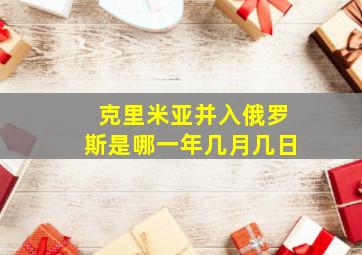 克里米亚并入俄罗斯是哪一年几月几日